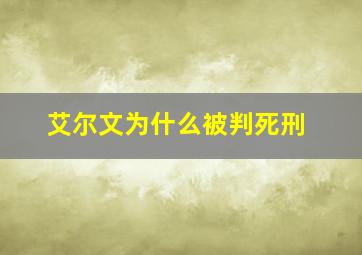 艾尔文为什么被判死刑